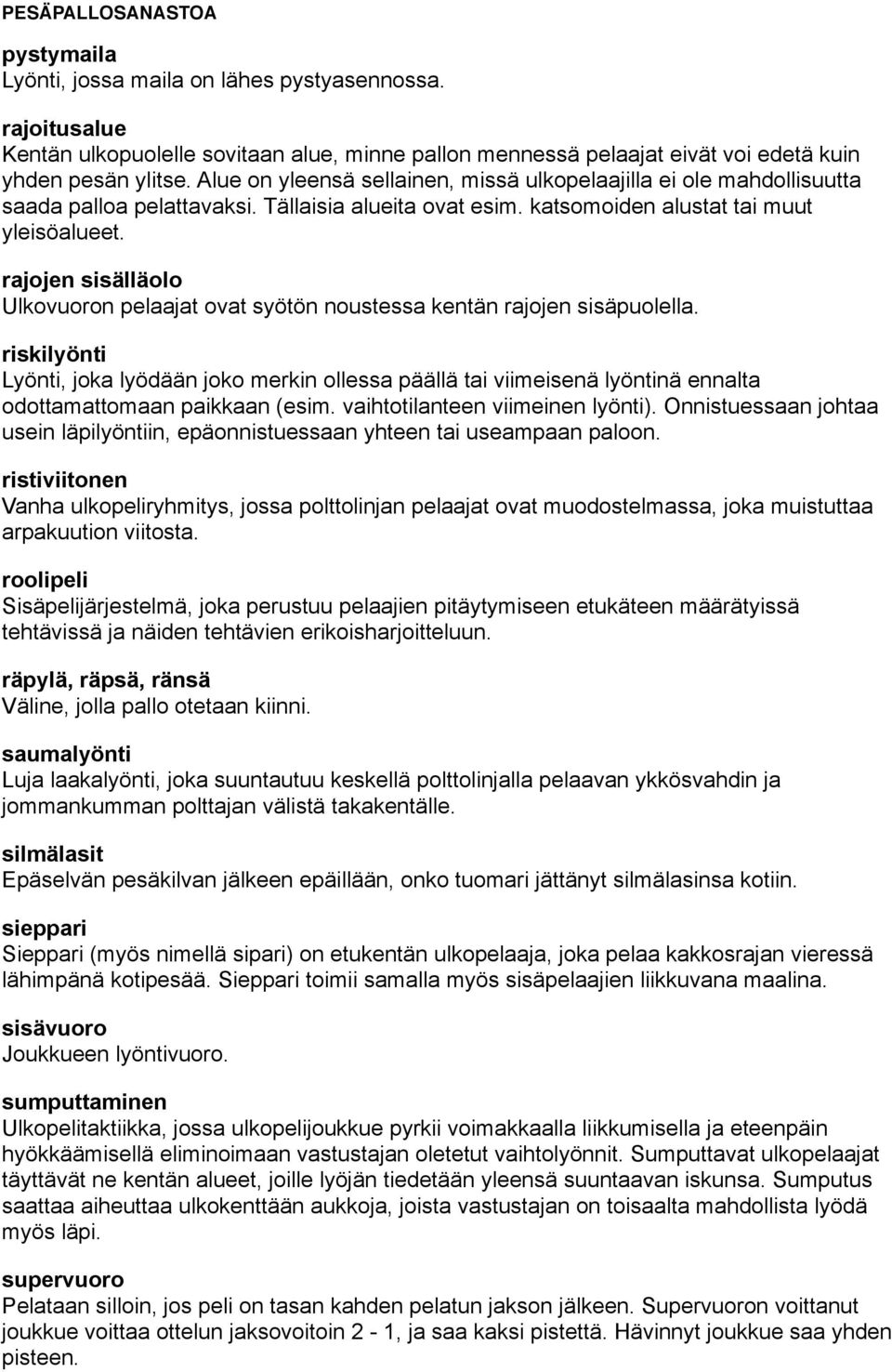 PESÄPALLOSANASTOA

pystymaila
Lyönti, jossa maila on lähes pystyasennossa.

rajoitusalue
Kentän ulkopuolelle sovitaan alue, minne pallon mennessä pelaajat eivät voi edetä kuin yhden pesän ylitse. Alue on yleensä sellainen, missä ulkopelaajilla ei ole mahdollisuutta saada palloa pelattavaksi. Tällaisia alueita ovat esim. katsomoiden alustat tai muut yleisöalueet.

rajojen sisälläolo
Ulkovuoron pelaajat ovat syötön noustessa kentän rajojen sisäpuolella.

riskilyönti
Lyönti, joka lyödään joko merkin ollessa päällä tai viimeisenä lyöntinä ennalta odottamattomaan paikkaan (esim. vaihtotilanteen viimeinen lyönti). Onnistuessaan johtaa usein läpilyöntiin, epäonnistuessaan yhteen tai useampaan paloon.

ristiviitonen
Vanha ulkopeliryhmitys, jossa polttolinjan pelaajat ovat muodostelmassa, joka muistuttaa arpakuution viitosta.

roolipeli
Sisäpelijärjestelmä, joka perustuu pelaajien pitäytymiseen etukäteen määrätyissä tehtävissä ja näiden tehtävien erikoisharjoitteluun.

räpylä, räpsä, ränsä
Väline, jolla pallo otetaan kiinni.

saumalyönti
Luja laakalyönti, joka suuntautuu keskellä polttolinjalla pelaavan ykkösvahdin ja jommankumman polttajan välistä takakentälle.

silmälasit
Epäselvän pesäkilvan jälkeen epäillään, onko tuomari jättänyt silmälasinsa kotiin.

sieppari
Sieppari (myös nimellä sipari) on etukentän ulkopelaaja, joka pelaa kakkosrajan vieressä lähimpänä kotipesää. Sieppari toimii samalla myös sisäpelaajien liikkuvana maalina.

sisävuoro
Joukkueen lyöntivuoro.

sumputtaminen
Ulkopelitaktiikka, jossa ulkopelijoukkue pyrkii voimakkaalla liikkumisella ja eteenpäin hyökkäämisellä eliminoimaan vastustajan oletetut vaihtolyönnit. Sumputtavat ulkopelaajat täyttävät ne kentän alueet, joille lyöjän tiedetään yleensä suuntaavan iskunsa. Sumputus saattaa aiheuttaa ulkokenttään aukkoja, joista vastustajan on toisaalta mahdollista lyödä myös läpi.

supervuoro
Pelataan silloin, jos peli on tasan kahden pelatun jakson jälkeen. Supervuoron voittanut joukkue voittaa ottelun jaksovoitoin 2 - 1, ja saa kaksi pistettä. Hävinnyt joukkue saa yhden pisteen.